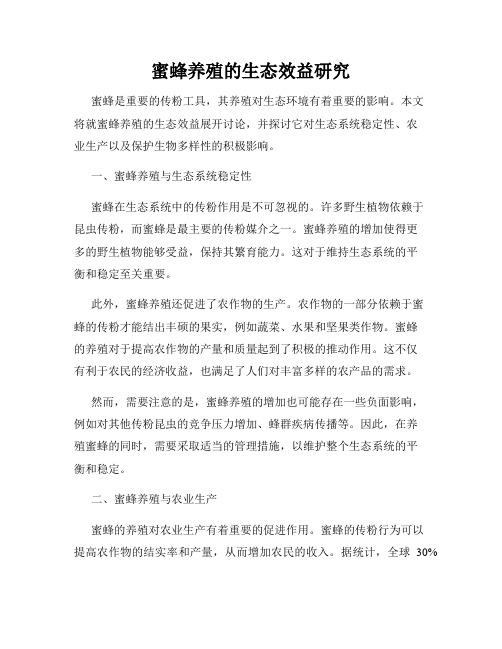 蜜蜂养殖的生态效益研究

蜜蜂是重要的传粉工具，其养殖对生态环境有着重要的影响。本文将就蜜蜂养殖的生态效益展开讨论，并探讨它对生态系统稳定性、农业生产以及保护生物多样性的积极影响。

一、蜜蜂养殖与生态系统稳定性

蜜蜂在生态系统中的传粉作用是不可忽视的。许多野生植物依赖于昆虫传粉，而蜜蜂是最主要的传粉媒介之一。蜜蜂养殖的增加使得更多的野生植物能够受益，保持其繁育能力。这对于维持生态系统的平衡和稳定至关重要。

此外，蜜蜂养殖还促进了农作物的生产。农作物的一部分依赖于蜜蜂的传粉才能结出丰硕的果实，例如蔬菜、水果和坚果类作物。蜜蜂的养殖对于提高农作物的产量和质量起到了积极的推动作用。这不仅有利于农民的经济收益，也满足了人们对丰富多样的农产品的需求。

然而，需要注意的是，蜜蜂养殖的增加也可能存在一些负面影响，例如对其他传粉昆虫的竞争压力增加、蜂群疾病传播等。因此，在养殖蜜蜂的同时，需要采取适当的管理措施，以维护整个生态系统的平衡和稳定。

二、蜜蜂养殖与农业生产

蜜蜂的养殖对农业生产有着重要的促进作用。蜜蜂的传粉行为可以提高农作物的结实率和产量，从而增加农民的收入。据统计，全球 30%